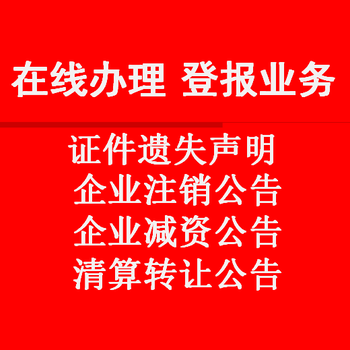 在线办理 登报业务

证件遗失声明
企业注销公告
企业减资公告
清算转让公告